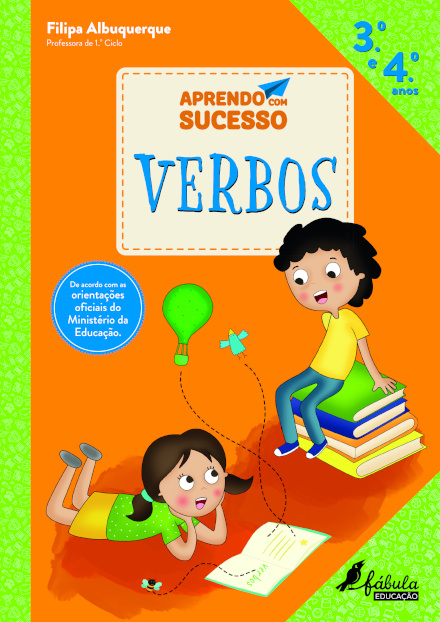 Filipa Albuquerque
Professora de 1.º Ciclo

3.º e 4.º anos

APRENDO COM SUCESSO

VERBOS

De acordo com as orientações oficiais do Ministério da Educação.

verbos

fábula
EDUCAÇÃO